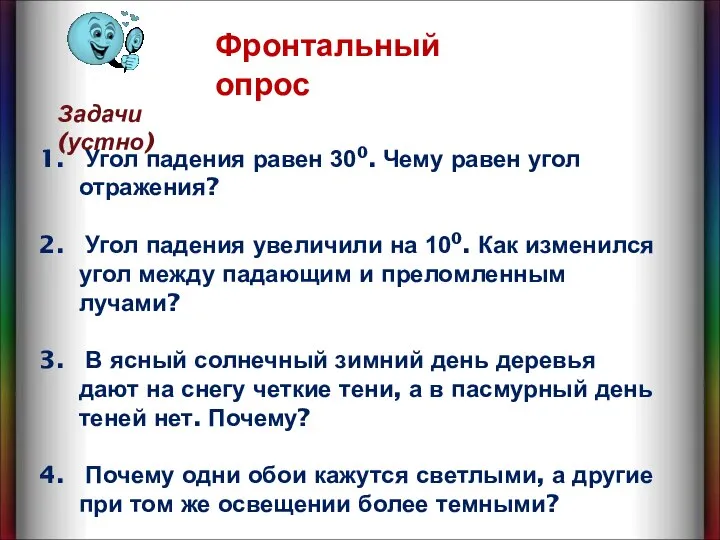 Фронтальный опрос

Задачи (устно)

1. Угол падения равен $30^0$. Чему равен угол отражения?

2. Угол падения увеличили на $10^0$. Как изменился угол между падающим и преломленным лучами?

3. В ясный солнечный зимний день деревья дают на снегу четкие тени, а в пасмурный день теней нет. Почему?

4. Почему одни обои кажутся светлыми, а другие при том же освещении более темными?